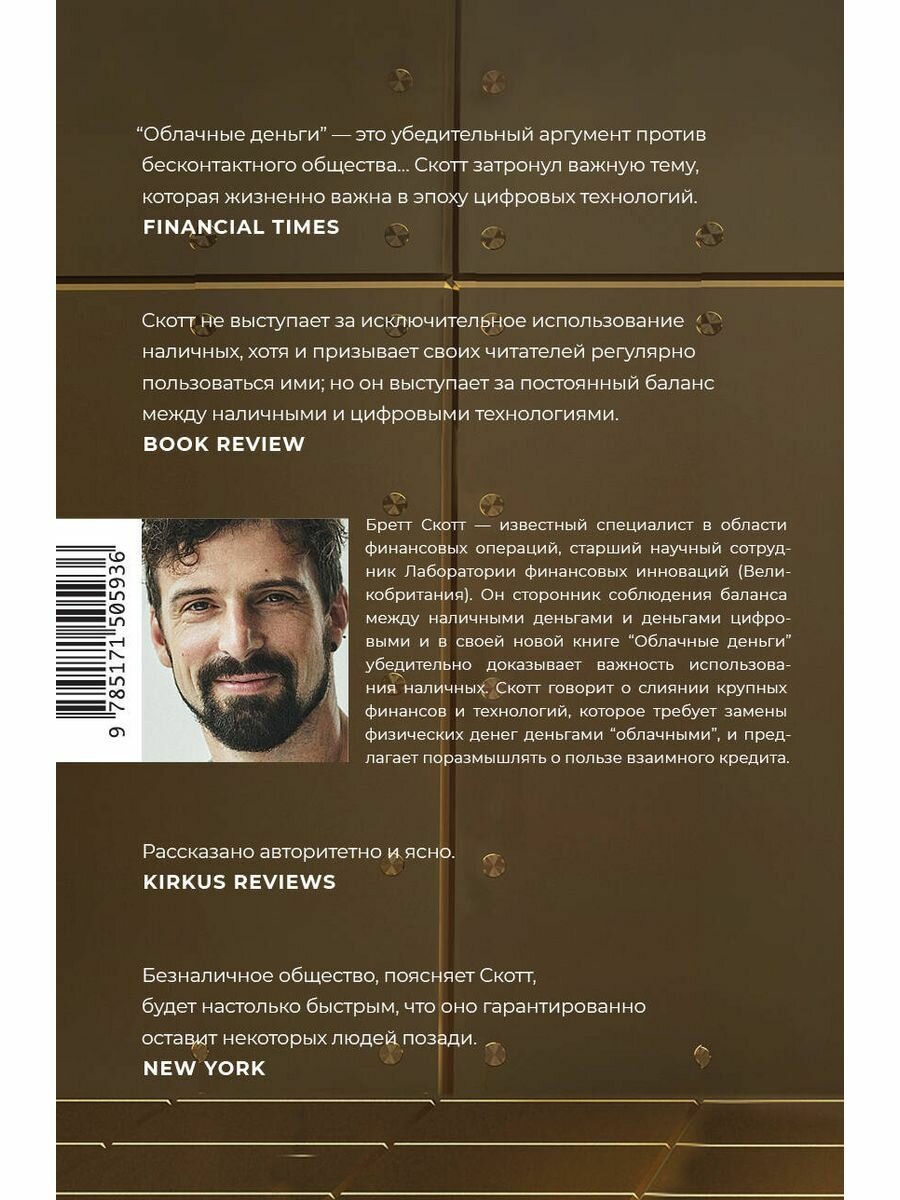 “Облачные деньги” — это убедительный аргумент против бесконтактного общества... Скотт затронул важную тему, которая жизненно важна в эпоху цифровых технологий.
FINANCIAL TIMES

Скотт не выступает за исключительное использование наличных, хотя и призывает своих читателей регулярно пользоваться ими; но он выступает за постоянный баланс между наличными и цифровыми технологиями.
BOOK REVIEW

9 785171 505936

Бретт Скотт — известный специалист в области финансовых операций, старший научный сотрудник Лаборатории финансовых инноваций (Великобритания). Он сторонник соблюдения баланса между наличными деньгами и деньгами цифровыми и в своей новой книге “Облачные деньги” убедительно доказывает важность использования наличных. Скотт говорит о слиянии крупных финансов и технологий, которое требует замены физических денег деньгами “облачными”, и предлагает поразмышлять о пользе взаимного кредита.

Рассказано авторитетно и ясно.
KIRKUS REVIEWS

Безналичное общество, поясняет Скотт, будет настолько быстрым, что оно гарантированно оставит некоторых людей позади.
NEW YORK